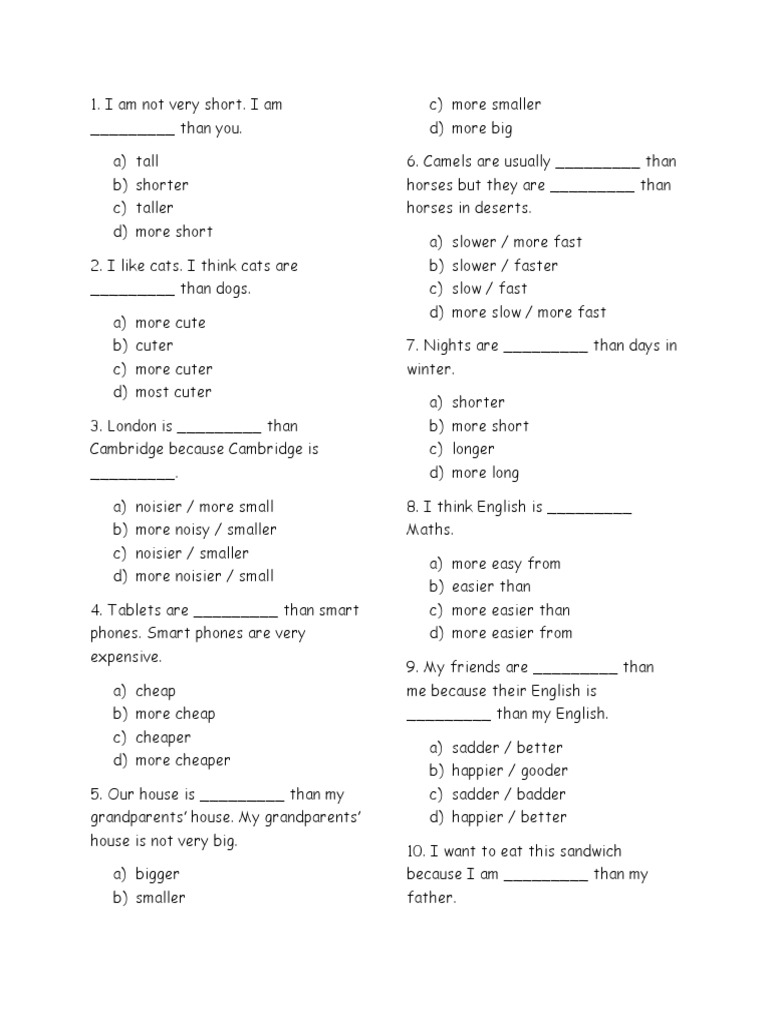 1. I am not very short. I am _________ than you.

a) tall
b) shorter
c) taller
d) more short

2. I like cats. I think cats are _________ than dogs.

a) more cute
b) cuter
c) more cuter
d) most cuter

3. London is _________ than Cambridge because Cambridge is _________.

a) noisier / more small
b) more noisy / smaller
c) noisier / smaller
d) more noisier / small

4. Tablets are _________ than smart phones. Smart phones are very expensive.

a) cheap
b) more cheap
c) cheaper
d) more cheaper

5. Our house is _________ than my grandparents' house. My grandparents' house is not very big.

a) bigger
b) smaller
c) more smaller
d) more big

6. Camels are usually _________ than horses but they are _________ than horses in deserts.

a) slower / more fast
b) slower / faster
c) slow / fast
d) more slow / more fast

7. Nights are _________ than days in winter.

a) shorter
b) more short
c) longer
d) more long

8. I think English is _________ Maths.

a) more easy from
b) easier than
c) more easier than
d) more easier from

9. My friends are _________ than me because their English is _________ than my English.

a) sadder / better
b) happier / gooder
c) sadder / badder
d) happier / better

10. I want to eat this sandwich because I am _________ than my father.